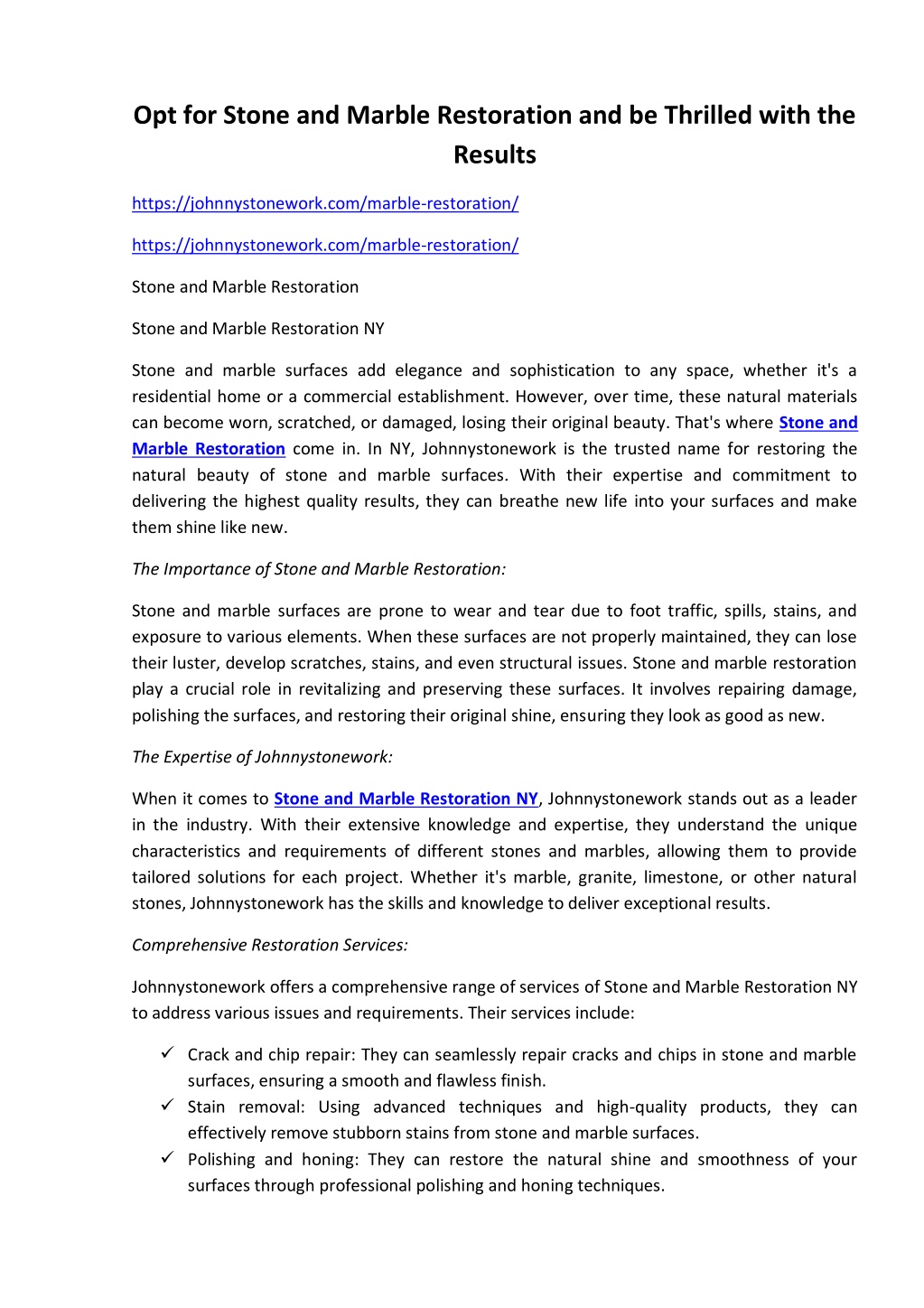 Opt for Stone and Marble Restoration and be Thrilled with the Results

https://johnnystonework.com/marble-restoration/

https://johnnystonework.com/marble-restoration/

Stone and Marble Restoration

Stone and Marble Restoration NY

Stone and marble surfaces add elegance and sophistication to any space, whether it's a residential home or a commercial establishment. However, over time, these natural materials can become worn, scratched, or damaged, losing their original beauty. That's where Stone and Marble Restoration come in. In NY, Johnnystonework is the trusted name for restoring the natural beauty of stone and marble surfaces. With their expertise and commitment to delivering the highest quality results, they can breathe new life into your surfaces and make them shine like new.

The Importance of Stone and Marble Restoration:

Stone and marble surfaces are prone to wear and tear due to foot traffic, spills, stains, and exposure to various elements. When these surfaces are not properly maintained, they can lose their luster, develop scratches, stains, and even structural issues. Stone and marble restoration play a crucial role in revitalizing and preserving these surfaces. It involves repairing damage, polishing the surfaces, and restoring their original shine, ensuring they look as good as new.

The Expertise of Johnnystonework:

When it comes to Stone and Marble Restoration NY, Johnnystonework stands out as a leader in the industry. With their extensive knowledge and expertise, they understand the unique characteristics and requirements of different stones and marbles, allowing them to provide tailored solutions for each project. Whether it's marble, granite, limestone, or other natural stones, Johnnystonework has the skills and knowledge to deliver exceptional results.

Comprehensive Restoration Services:

Johnnystonework offers a comprehensive range of services of Stone and Marble Restoration NY to address various issues and requirements. Their services include:

✓ Crack and chip repair: They can seamlessly repair cracks and chips in stone and marble surfaces, ensuring a smooth and flawless finish.
✓ Stain removal: Using advanced techniques and high-quality products, they can effectively remove stubborn stains from stone and marble surfaces.
✓ Polishing and honing: They can restore the natural shine and smoothness of your surfaces through professional polishing and honing techniques.